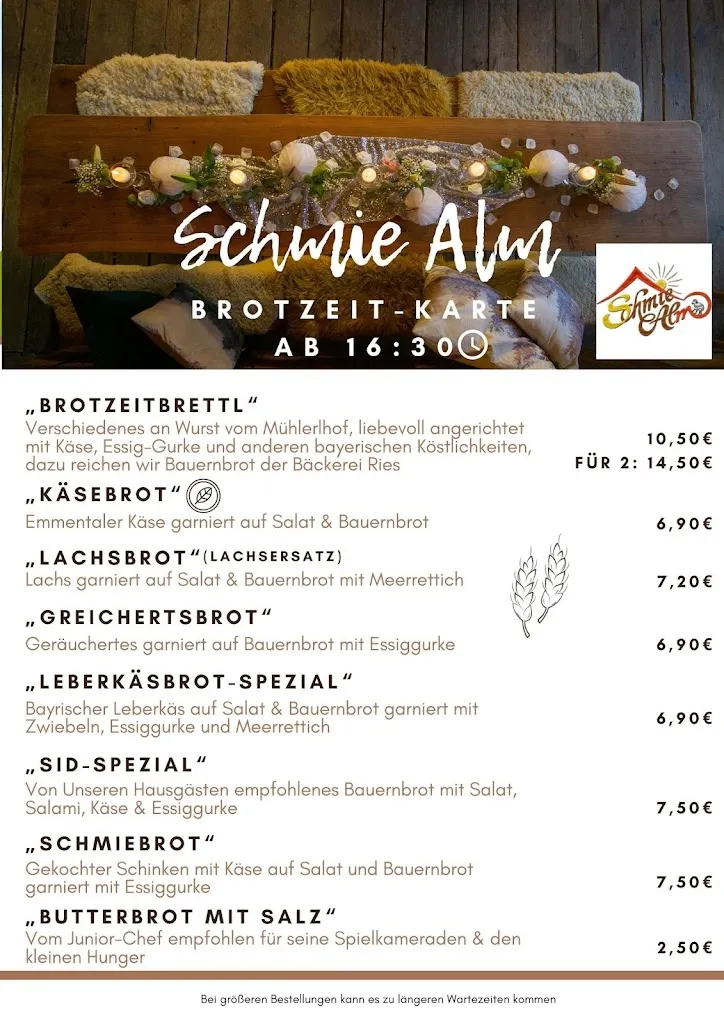 Schmie Alm

BROTZEIT-KARTE
AB 16:30

Schmie Alm

„BROTZEITBRETTL"
Verschiedenes an Wurst vom Mühlerlhof, liebevoll angerichtet mit Käse, Essig-Gurke und anderen bayerischen Köstlichkeiten, dazu reichen wir Bauernbrot der Bäckerei Ries
10,50€
FÜR 2: 14,50€

„KÄSEBROT"
Emmentaler Käse garniert auf Salat & Bauernbrot
6,90€

„LACHSBROT" (LACHSERSATZ)
Lachs garniert auf Salat & Bauernbrot mit Meerrettich
7,20€

„GREICHERTSBROT"
Geräuchertes garniert auf Bauernbrot mit Essiggurke
6,90€

„LEBERKÄSBROT-SPEZIAL"
Bayrischer Leberkäs auf Salat & Bauernbrot garniert mit Zwiebeln, Essiggurke und Meerrettich
6,90€

„SID-SPEZIAL"
Von Unseren Hausgästen empfohlenes Bauernbrot mit Salat, Salami, Käse & Essiggurke
7,50€

„SCHMIEBROT"
Gekochter Schinken mit Käse auf Salat und Bauernbrot garniert mit Essiggurke
7,50€

„BUTTERBROT MIT SALZ"
Vom Junior-Chef empfohlen für seine Spielkameraden & den kleinen Hunger
2,50€

Bei größeren Bestellungen kann es zu längeren Wartezeiten kommen